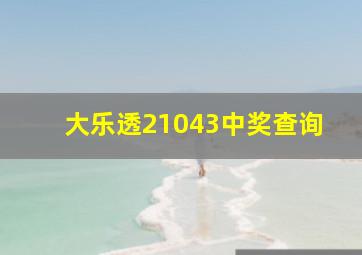 大乐透21043中奖查询